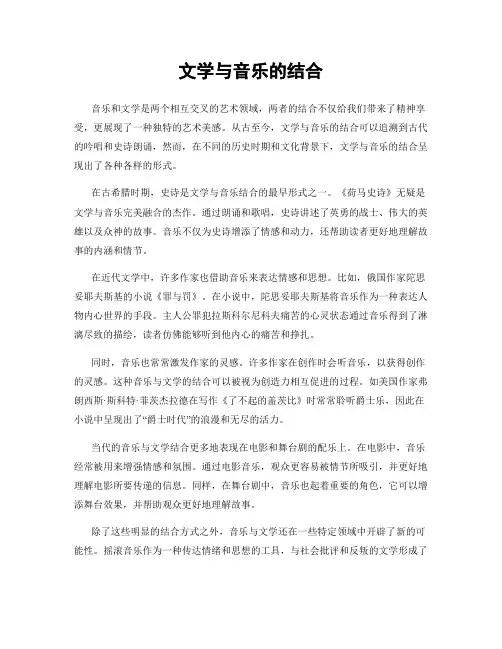 文学与音乐的结合

音乐和文学是两个相互交叉的艺术领域，两者的结合不仅给我们带来了精神享受，更展现了一种独特的艺术美感。从古至今，文学与音乐的结合可以追溯到古代的吟唱和史诗朗诵，然而，在不同的历史时期和文化背景下，文学与音乐的结合呈现出了各种各样的形式。

在古希腊时期，史诗是文学与音乐结合的最早形式之一。《荷马史诗》无疑是文学与音乐完美融合的杰作。通过朗诵和歌唱，史诗讲述了英勇的战士、伟大的英雄以及众神的故事。音乐不仅为史诗增添了情感和动力，还帮助读者更好地理解故事的内涵和情节。

在近代文学中，许多作家也借助音乐来表达情感和思想。比如，俄国作家陀思妥耶夫斯基的小说《罪与罚》。在小说中，陀思妥耶夫斯基将音乐作为一种表达人物内心世界的手段。主人公罪犯拉斯科尔尼科夫痛苦的心灵状态通过音乐得到了淋漓尽致的描绘，读者仿佛能够听到他内心的痛苦和挣扎。

同时，音乐也常常激发作家的灵感。许多作家在创作时会听音乐，以获得创作的灵感。这种音乐与文学的结合可以被视为创造力相互促进的过程。如美国作家弗朗西斯·斯科特·菲茨杰拉德在写作《了不起的盖茨比》时常常聆听爵士乐，因此在小说中呈现出了“爵士时代”的浪漫和无尽的活力。

当代的音乐与文学结合更多地表现在电影和舞台剧的配乐上。在电影中，音乐经常被用来增强情感和氛围。通过电影音乐，观众更容易被情节所吸引，并更好地理解电影所要传递的信息。同样，在舞台剧中，音乐也起着重要的角色，它可以增添舞台效果，并帮助观众更好地理解故事。

除了这些明显的结合方式之外，音乐与文学还在一些特定领域中开辟了新的可能性。摇滚音乐作为一种传达情绪和思想的工具，与社会批评和反叛的文学形成了